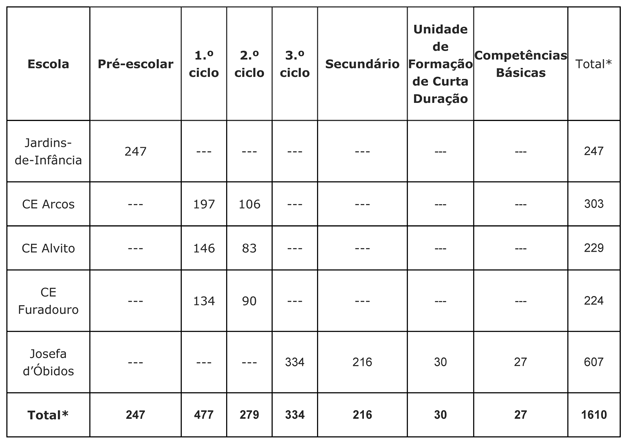 | Escola | Pré-escolar | 1.º ciclo | 2.º ciclo | 3.º ciclo | Secundário | Unidade de Formação de Curta Duração | Competências Básicas | Total* |
|---|---|---|---|---|---|---|---|---|
| Jardins-de-Infância | 247 | --- | --- | --- | --- | --- | --- | 247 |
| CE Arcos | --- | 197 | 106 | --- | --- | --- | --- | 303 |
| CE Alvito | --- | 146 | 83 | --- | --- | --- | --- | 229 |
| CE Furadouro | --- | 134 | 90 | --- | --- | --- | --- | 224 |
| Josefa d'Óbidos | --- | --- | --- | 334 | 216 | 30 | 27 | 607 |
| Total* | 247 | 477 | 279 | 334 | 216 | 30 | 27 | 1610 |